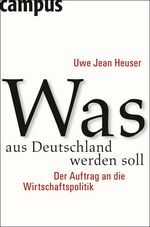 campus

Uwe Jean Heuser

Was aus Deutschland werden soll

Der Auftrag an die Wirtschaftspolitik